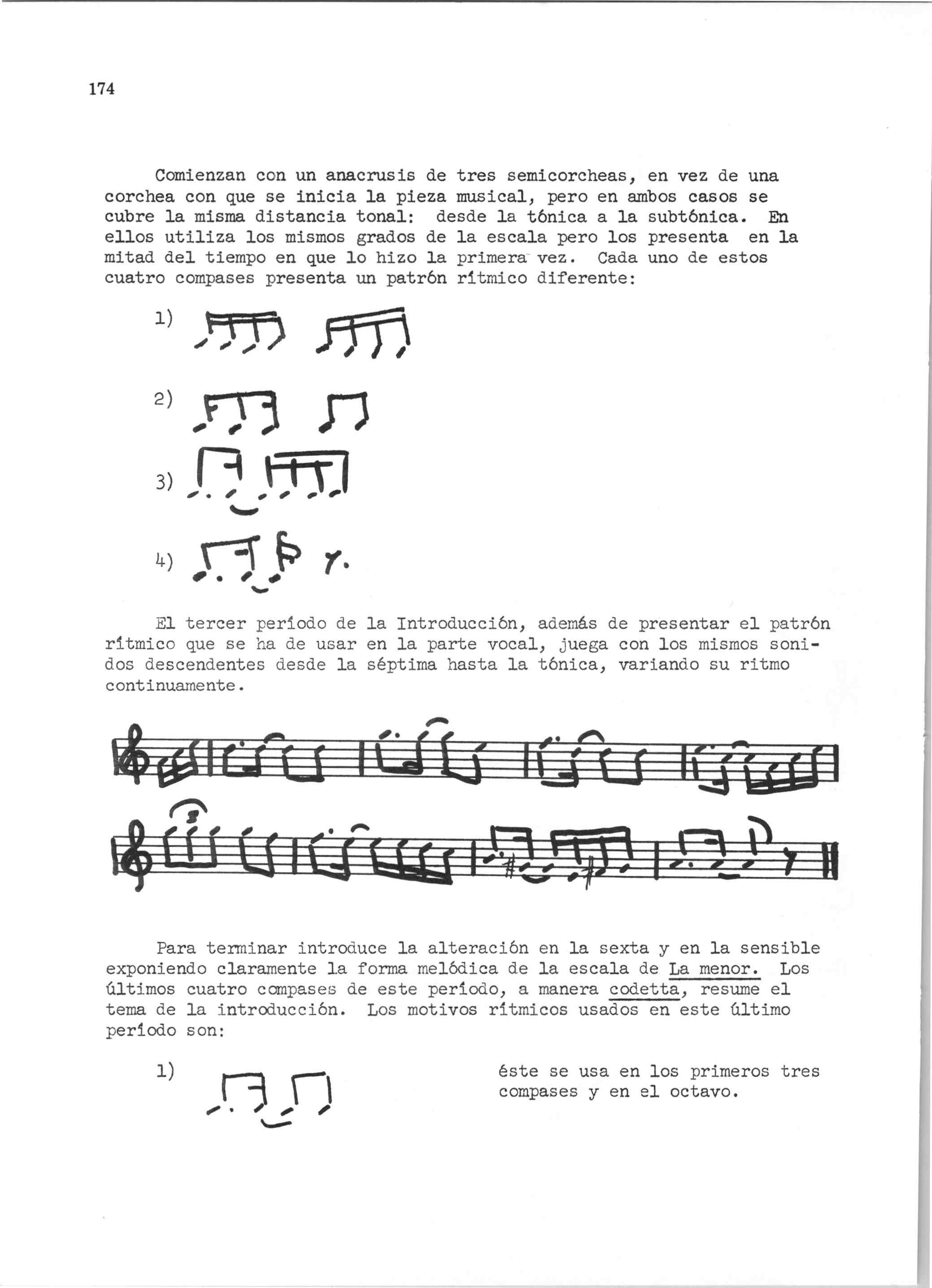 174

Comienzan con un anacrusis de tres semicorcheas, en vez de una corchea con que se inicia la pieza musical, pero en ambos casos se cubre la misma distancia tonal: desde la tónica a la subtónica. En ellos utiliza los mismos grados de la escala pero los presenta en la mitad del tiempo en que lo hizo la primera vez. Cada uno de estos cuatro compases presenta un patrón rítmico diferente:

1)

2)

3)

4)

El tercer período de la Introducción, además de presentar el patrón rítmico que se ha de usar en la parte vocal, juega con los mismos sonidos descendentes desde la séptima hasta la tónica, variando su ritmo continuamente.

Para terminar introduce la alteración en la sexta y en la sensible exponiendo claramente la forma melódica de la escala de La menor. Los últimos cuatro compases de este período, a manera codetta, resume el tema de la introducción. Los motivos rítmicos usados en este último período son:

1)

éste se usa en los primeros tres compases y en el octavo.